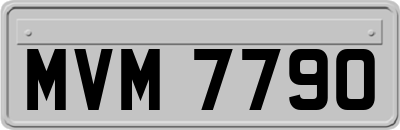 MVM 7790